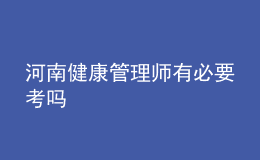 河南健康管理师有必要考吗